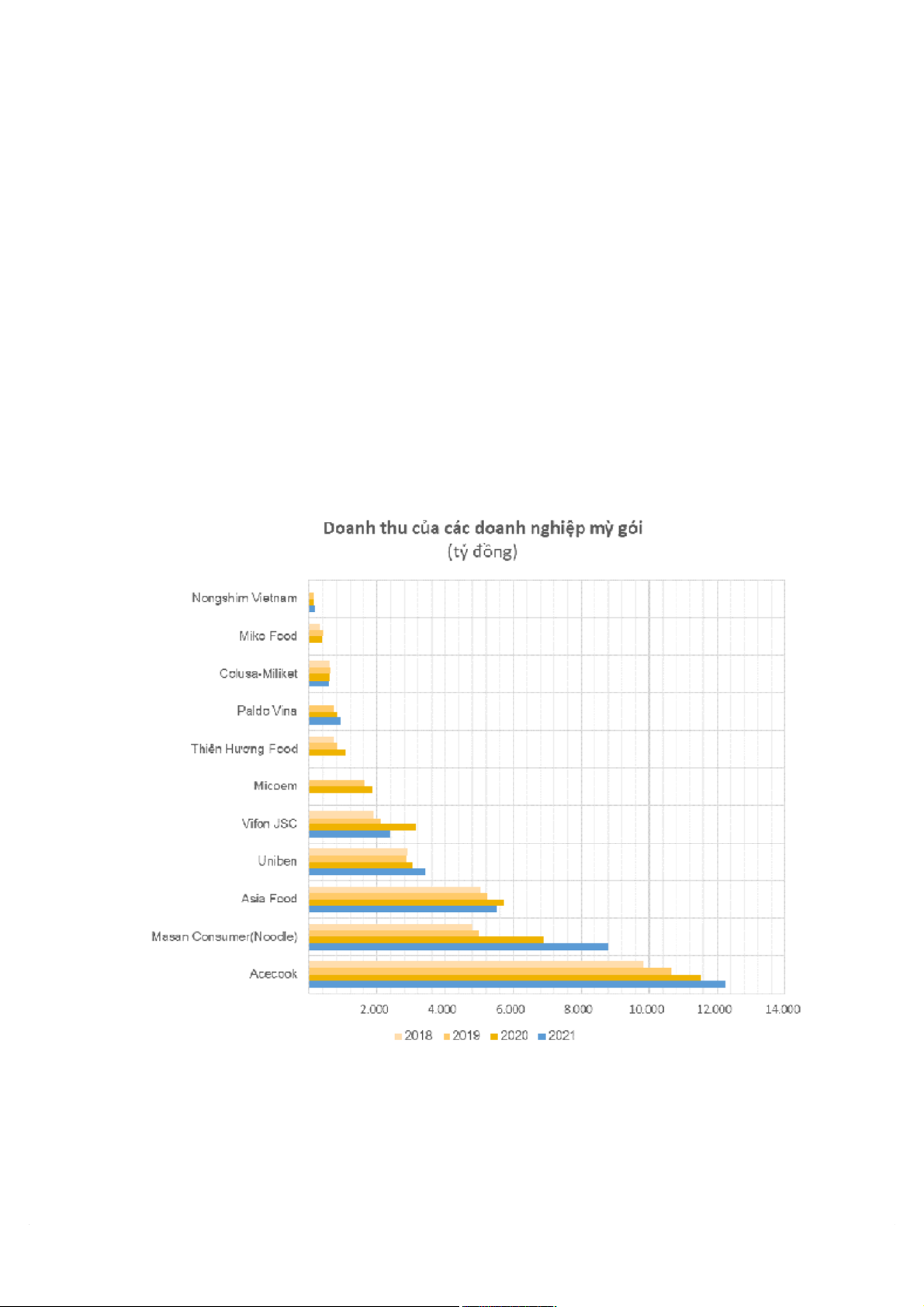 Doanh thu của các doanh nghiệp mỳ gói
(tỷ đồng)

Nongshim Vietnam
Miko Food
Colusa-Miliket
Paldo Vina
Thiên Hương Food
Micoem
Vifon JSC
Uniben
Asia Food
Masan Consumer(Noodle)
Acecook

2.000 4.000 6.000 8.000 10.000 12.000 14.000

2018 2019 2020 2021